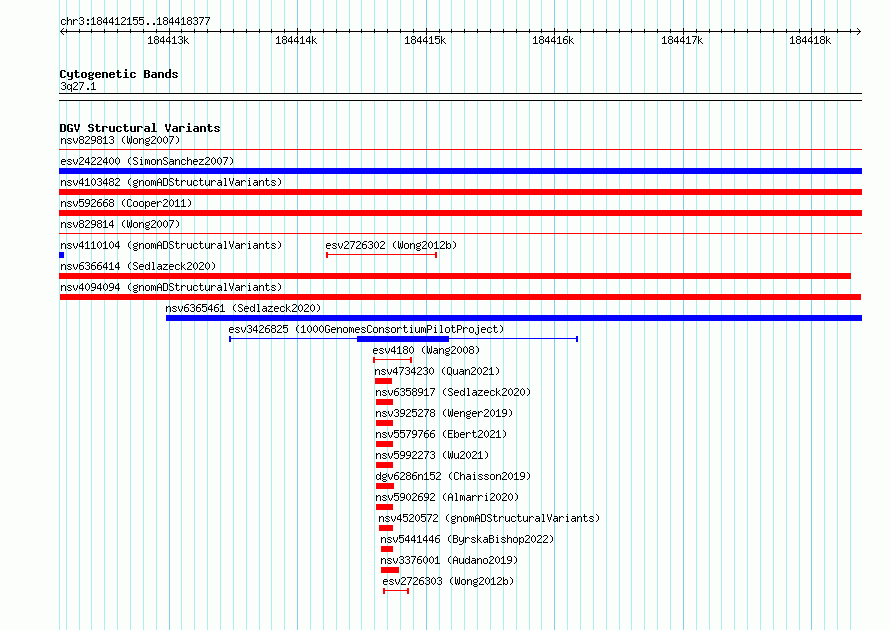 chr3:184412155..184418377

184413k 184414k 184415k 184416k 184417k 184418k

Cytogenetic Bands
3q27.1

DGV Structural Variants
nsv829813 (Wong2007)
esv2422400 (SimonSanchez2007)
nsv4103482 (gnomADStructuralVariants)
nsv592668 (Cooper2011)
nsv829814 (Wong2007)
nsv4110104 (gnomADStructuralVariants)
esv2726302 (Wong2012b)
nsv6366414 (Sedlazeck2020)
nsv4094094 (gnomADStructuralVariants)
nsv6365461 (Sedlazeck2020)
esv3426825 (1000GenomesConsortiumPilotProject)
esv4180 (Wang2008)
nsv4734230 (Quan2021)
nsv6358917 (Sedlazeck2020)
nsv3925278 (Wenger2019)
nsv5579766 (Ebert2021)
nsv5992273 (Wu2021)
dgv6286n152 (Chaisson2019)
nsv5902692 (Almarri2020)
nsv4520572 (gnomADStructuralVariants)
nsv5441446 (ByrskaBishop2022)
nsv3376001 (Audano2019)
esv2726303 (Wong2012b)